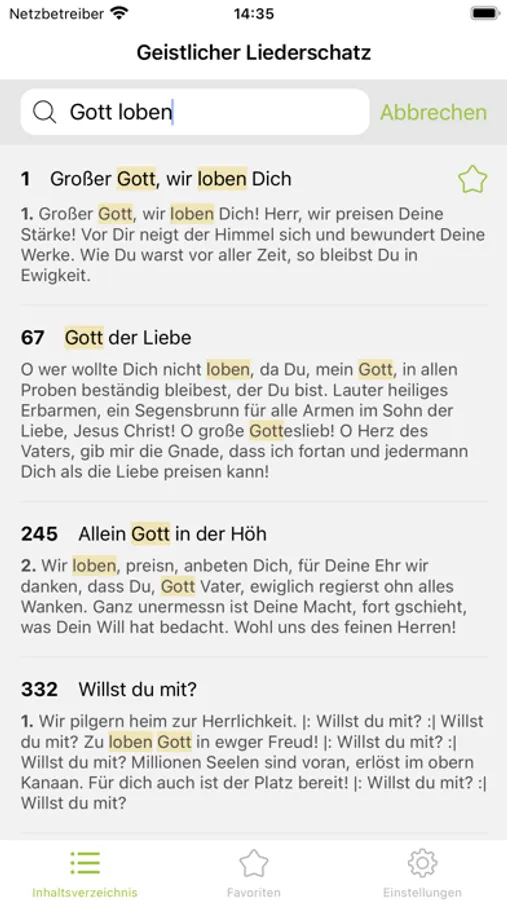 Netzbetreiber 14:35

Geistlicher Liederschatz

Gott loben Abbrechen

1 Großer Gott, wir loben Dich

1. Großer Gott, wir loben Dich! Herr, wir preisen Deine Stärke! Vor Dir neigt der Himmel sich und bewundert Deine Werke. Wie Du warst vor aller Zeit, so bleibst Du in Ewigkeit.

67 Gott der Liebe

O wer wollte Dich nicht loben, da Du, mein Gott, in allen Proben beständig bleibest, der Du bist. Lauter heiliges Erbarmen, ein Segensbrunn für alle Armen im Sohn der Liebe, Jesus Christ! O große Gotteslieb! O Herz des Vaters, gib mir die Gnade, dass ich fortan und jedermann Dich als die Liebe preisen kann!

245 Allein Gott in der Höh

2. Wir loben, preisn, anbeten Dich, für Deine Ehr wir danken, dass Du, Gott Vater, ewiglich regierst ohn alles Wanken. Ganz unermessn ist Deine Macht, fort gschieht, was Dein Will hat bedacht. Wohl uns des feinen Herren!

332 Willst du mit?

1. Wir pilgern heim zur Herrlichkeit. |: Willst du mit? :| Willst du mit? Zu loben Gott in ewger Freud! |: Willst du mit? :| Willst du mit? Millionen Seelen sind voran, erlöst im obern Kanaan. Für dich auch ist der Platz bereit! |: Willst du mit? :| Willst du mit?

Inhaltsverzeichnis Favoriten Einstellungen